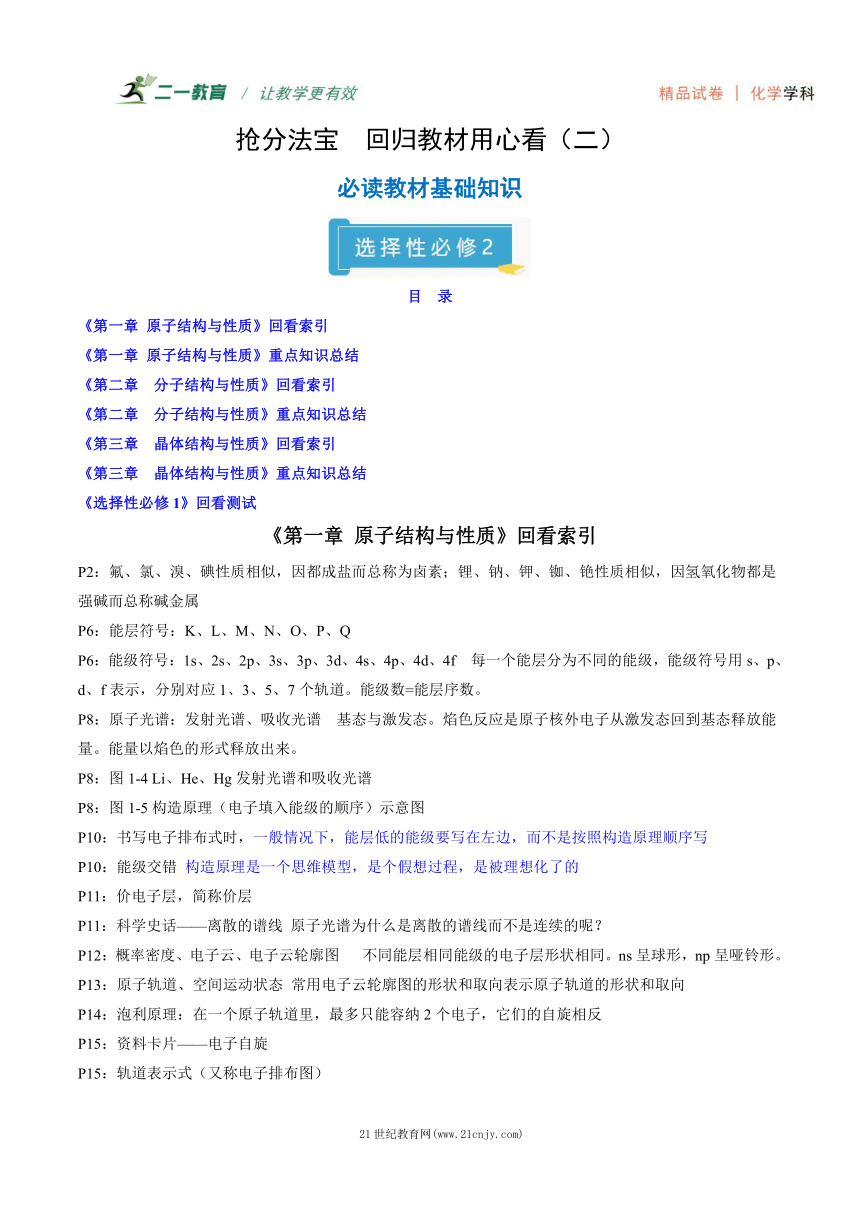 二一教育 / 让教学更有效　　精品试卷 | 化学学科

抢分法宝　回归教材用心看（二）

必读教材基础知识

选择性必修2

目　录

《第一章 原子结构与性质》回看索引

《第一章 原子结构与性质》重点知识总结

《第二章　分子结构与性质》回看索引

《第二章　分子结构与性质》重点知识总结

《第三章　晶体结构与性质》回看索引

《第三章　晶体结构与性质》重点知识总结

《选择性必修1》回看测试

《第一章 原子结构与性质》回看索引

P2：氟、氯、溴、碘性质相似，因都成盐而总称为卤素；锂、钠、钾、铷、铯性质相似，因氢氧化物都是强碱而总称碱金属

P6：能层符号：K、L、M、N、O、P、Q

P6：能级符号：1s、2s、2p、3s、3p、3d、4s、4p、4d、4f　每一个能层分为不同的能级，能级符号用 s、p、d、f 表示，分别对应 1、3、5、7 个轨道。能级数=能层序数。

P8：原子光谱：发射光谱、吸收光谱　基态与激发态。焰色反应是原子核外电子从激发态回到基态释放能量。能量以焰色的形式释放出来。

P8：图 1-4 Li、He、Hg 发射光谱和吸收光谱

P8：图 1-5 构造原理（电子填入能级的顺序）示意图

P10：书写电子排布式时，一般情况下，能层低的能级要写在左边，而不是按照构造原理顺序写

P10：能级交错 构造原理是一个思维模型，是个假想过程，是被理想化了的

P11：价电子层，简称价层

P11：科学史话——离散的谱线 原子光谱为什么是离散的谱线而不是连续的呢？

P12：概率密度、电子云、电子云轮廓图　不同能层相同能级的电子层形状相同。ns 呈球形，np 呈哑铃形。

P13：原子轨道、空间运动状态 常用电子云轮廓图的形状和取向表示原子轨道的形状和取向

P14：泡利原理：在一个原子轨道里，最多只能容纳 2 个电子，它们的自旋相反

P15：资料卡片——电子自旋

P15：轨道表示式（又称电子排布图）

21 世纪教育网(www.21cnjy.com)